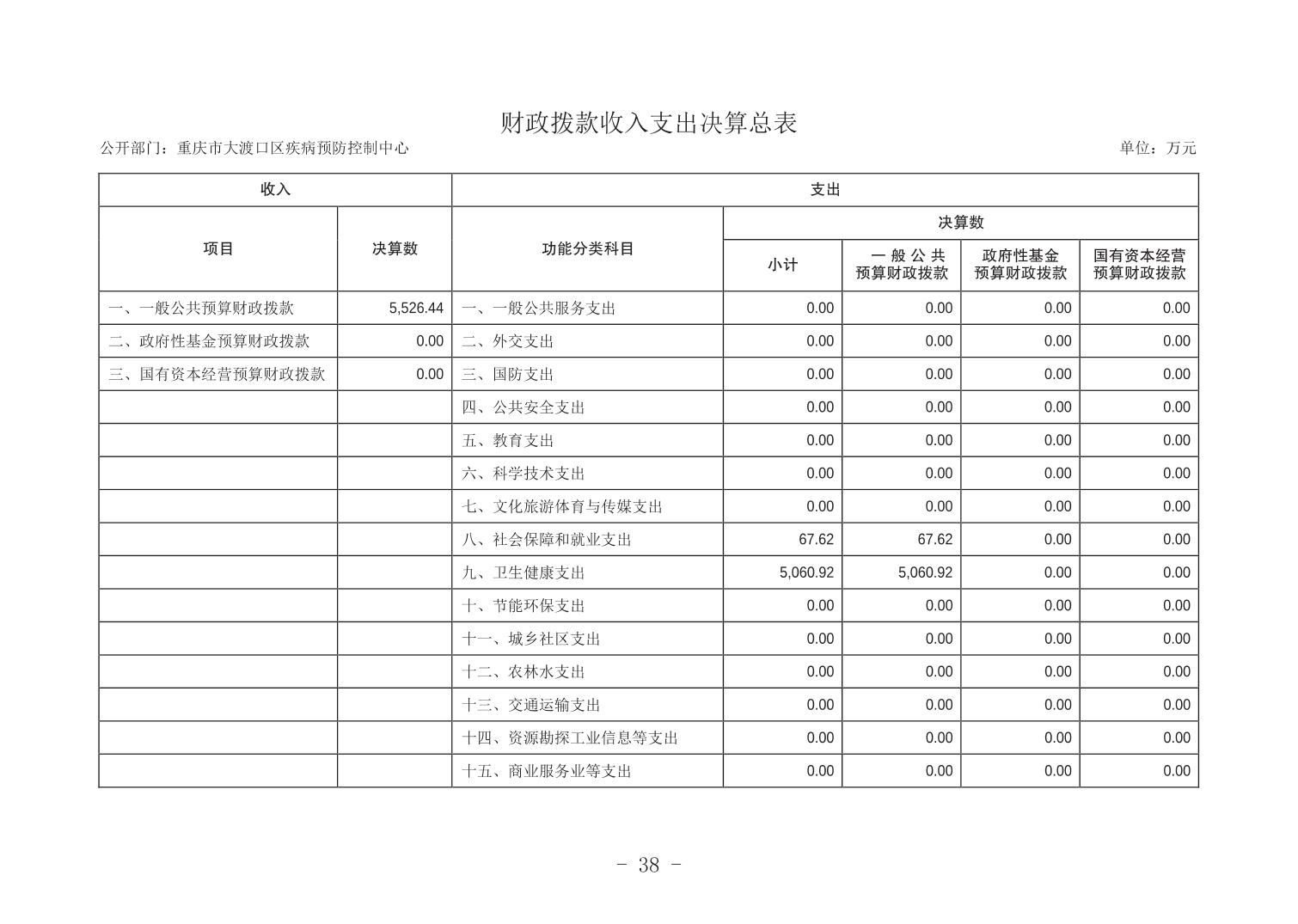 财政拨款收入支出决算总表

公开部门：重庆市大渡口区疾病预防控制中心

单位：万元

| 收入 | | 支出 | | | | |
|---|---|---|---|---|---|---|
| 项目 | 决算数 | 功能分类科目 | 决算数 | | | |
| | | | 小计 | 一般公共预算财政拨款 | 政府性基金预算财政拨款 | 国有资本经营预算财政拨款 |
| 一、一般公共预算财政拨款 | 5,526.44 | 一、一般公共服务支出 | 0.00 | 0.00 | 0.00 | 0.00 |
| 二、政府性基金预算财政拨款 | 0.00 | 二、外交支出 | 0.00 | 0.00 | 0.00 | 0.00 |
| 三、国有资本经营预算财政拨款 | 0.00 | 三、国防支出 | 0.00 | 0.00 | 0.00 | 0.00 |
| | | 四、公共安全支出 | 0.00 | 0.00 | 0.00 | 0.00 |
| | | 五、教育支出 | 0.00 | 0.00 | 0.00 | 0.00 |
| | | 六、科学技术支出 | 0.00 | 0.00 | 0.00 | 0.00 |
| | | 七、文化旅游体育与传媒支出 | 0.00 | 0.00 | 0.00 | 0.00 |
| | | 八、社会保障和就业支出 | 67.62 | 67.62 | 0.00 | 0.00 |
| | | 九、卫生健康支出 | 5,060.92 | 5,060.92 | 0.00 | 0.00 |
| | | 十、节能环保支出 | 0.00 | 0.00 | 0.00 | 0.00 |
| | | 十一、城乡社区支出 | 0.00 | 0.00 | 0.00 | 0.00 |
| | | 十二、农林水支出 | 0.00 | 0.00 | 0.00 | 0.00 |
| | | 十三、交通运输支出 | 0.00 | 0.00 | 0.00 | 0.00 |
| | | 十四、资源勘探工业信息等支出 | 0.00 | 0.00 | 0.00 | 0.00 |
| | | 十五、商业服务业等支出 | 0.00 | 0.00 | 0.00 | 0.00 |

- 38 -